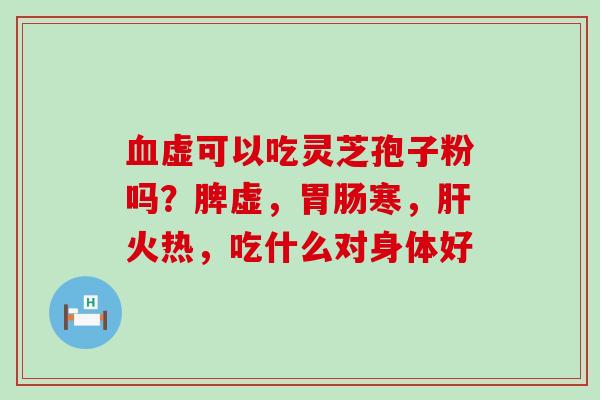 血虚可以吃灵芝孢子粉吗？脾虚，胃肠寒，肝火热，吃什么对身体好

H